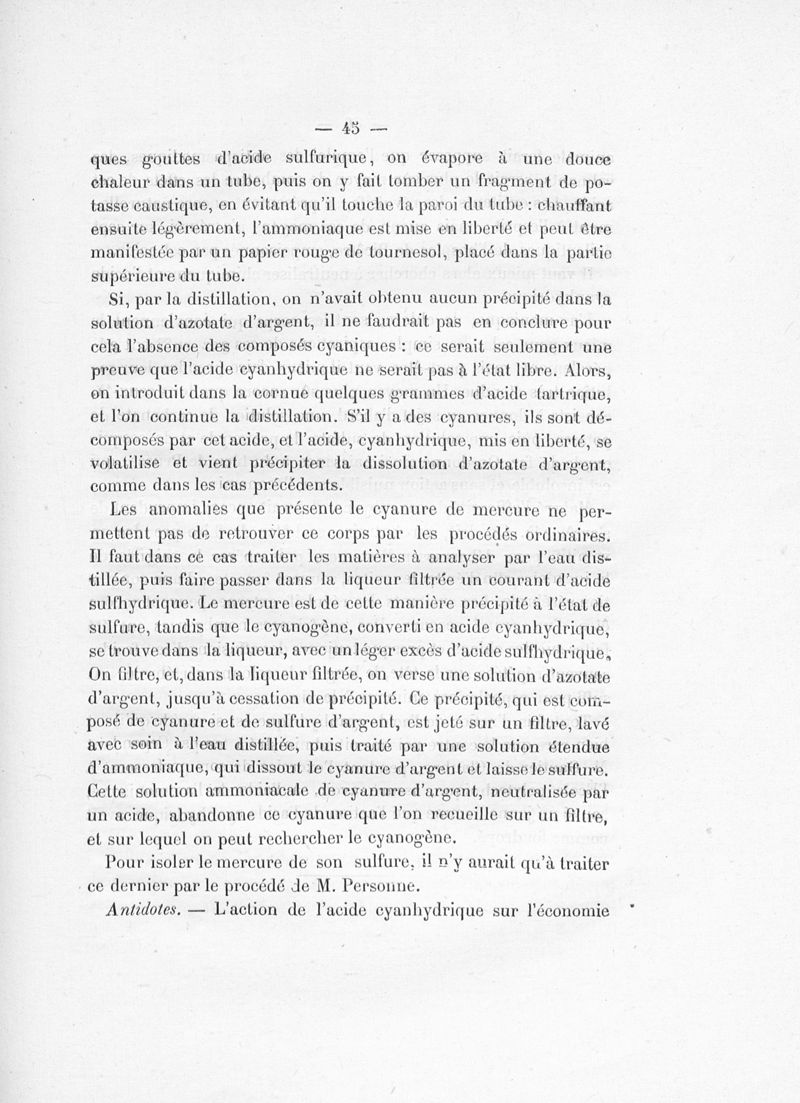 — 45 —

ques gouttes d'acide sulfurique, on évapore à une douce chaleur dans un tube, puis on y fait tomber un fragment de potasse caustique, en évitant qu'il touche la paroi du tube : chauffant ensuite légèrement, l'ammoniaque est mise en liberté et peut être manifestée par un papier rouge de tournesol, placé dans la partie supérieure du tube.

Si, par la distillation, on n'avait obtenu aucun précipité dans la solution d'azotate d'argent, il ne faudrait pas en conclure pour cela l'absence des composés cyaniques : ce serait seulement une preuve que l'acide cyanhydrique ne serait pas à l'état libre. Alors, on introduit dans la cornue quelques grammes d'acide tartrique, et l'on continue la distillation. S'il y a des cyanures, ils sont décomposés par cet acide, et l'acide, cyanhydrique, mis en liberté, se volatilise et vient précipiter la dissolution d'azotate d'argent, comme dans les cas précédents.

Les anomalies que présente le cyanure de mercure ne permettent pas de retrouver ce corps par les procédés ordinaires. Il faut dans ce cas traiter les matières à analyser par l'eau distillée, puis faire passer dans la liqueur filtrée un courant d'acide sulfhydrique. Le mercure est de cette manière précipité à l'état de sulfure, tandis que le cyanogène, converti en acide cyanhydrique, se trouve dans la liqueur, avec un léger excès d'acide sulfhydrique. On filtre, et, dans la liqueur filtrée, on verse une solution d'azotate d'argent, jusqu'à cessation de précipité. Ce précipité, qui est composé de cyanure et de sulfure d'argent, est jeté sur un filtre, lavé avec soin à l'eau distillée, puis traité par une solution étendue d'ammoniaque, qui dissout le cyanure d'argent et laisse le sulfure. Cette solution ammoniacale de cyanure d'argent, neutralisée par un acide, abandonne ce cyanure que l'on recueille sur un filtre, et sur lequel on peut rechercher le cyanogène.

Pour isoler le mercure de son sulfure, il n'y aurait qu'à traiter ce dernier par le procédé de M. Personne.

Antidotes. — L'action de l'acide cyanhydrique sur l'économie